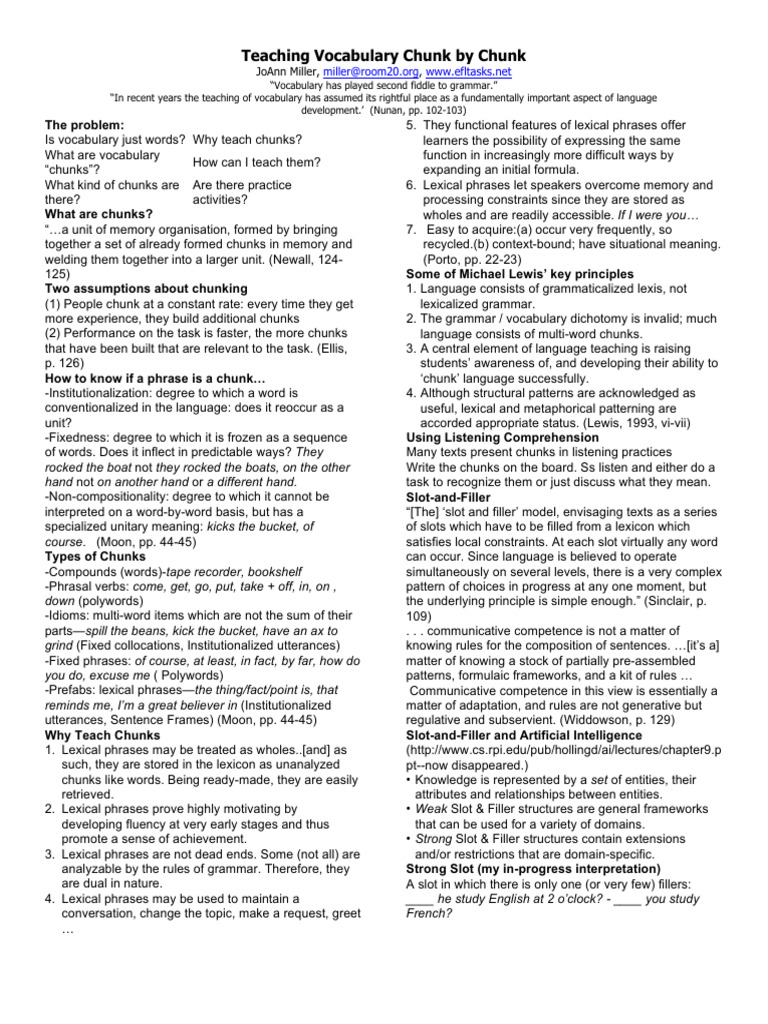 Teaching Vocabulary Chunk by Chunk

JoAnn Miller, miller@room20.org, www.efltasks.net

"Vocabulary has played second fiddle to grammar."

"In recent years the teaching of vocabulary has assumed its rightful place as a fundamentally important aspect of language development.' (Nunan, pp. 102-103)

The problem:

| Is vocabulary just words? | Why teach chunks? |
|---|---|
| What are vocabulary "chunks"? | How can I teach them? |
| What kind of chunks are there? | Are there practice activities? |

What are chunks?

"…a unit of memory organisation, formed by bringing together a set of already formed chunks in memory and welding them together into a larger unit. (Newall, 124-125)

Two assumptions about chunking

(1) People chunk at a constant rate: every time they get more experience, they build additional chunks

(2) Performance on the task is faster, the more chunks that have been built that are relevant to the task. (Ellis, p. 126)

How to know if a phrase is a chunk…

-Institutionalization: degree to which a word is conventionalized in the language: does it reoccur as a unit?

-Fixedness: degree to which it is frozen as a sequence of words. Does it inflect in predictable ways? They rocked the boat not they rocked the boats, on the other hand not on another hand or a different hand.

-Non-compositionality: degree to which it cannot be interpreted on a word-by-word basis, but has a specialized unitary meaning: kicks the bucket, of course. (Moon, pp. 44-45)

Types of Chunks

-Compounds (words)-tape recorder, bookshelf

-Phrasal verbs: come, get, go, put, take + off, in, on , down (polywords)

-Idioms: multi-word items which are not the sum of their parts—spill the beans, kick the bucket, have an ax to grind (Fixed collocations, Institutionalized utterances)

-Fixed phrases: of course, at least, in fact, by far, how do you do, excuse me ( Polywords)

-Prefabs: lexical phrases—the thing/fact/point is, that reminds me, I'm a great believer in (Institutionalized utterances, Sentence Frames) (Moon, pp. 44-45)

Why Teach Chunks

1. Lexical phrases may be treated as wholes..[and] as such, they are stored in the lexicon as unanalyzed chunks like words. Being ready-made, they are easily retrieved.

2. Lexical phrases prove highly motivating by developing fluency at very early stages and thus promote a sense of achievement.

3. Lexical phrases are not dead ends. Some (not all) are analyzable by the rules of grammar. Therefore, they are dual in nature.

4. Lexical phrases may be used to maintain a conversation, change the topic, make a request, greet …

5. They functional features of lexical phrases offer learners the possibility of expressing the same function in increasingly more difficult ways by expanding an initial formula.

6. Lexical phrases let speakers overcome memory and processing constraints since they are stored as wholes and are readily accessible. If I were you…

7. Easy to acquire:(a) occur very frequently, so recycled.(b) context-bound; have situational meaning. (Porto, pp. 22-23)

Some of Michael Lewis' key principles

1. Language consists of grammaticalized lexis, not lexicalized grammar.

2. The grammar / vocabulary dichotomy is invalid; much language consists of multi-word chunks.

3. A central element of language teaching is raising students' awareness of, and developing their ability to 'chunk' language successfully.

4. Although structural patterns are acknowledged as useful, lexical and metaphorical patterning are accorded appropriate status. (Lewis, 1993, vi-vii)

Using Listening Comprehension

Many texts present chunks in listening practices

Write the chunks on the board. Ss listen and either do a task to recognize them or just discuss what they mean.

Slot-and-Filler

"[The] 'slot and filler' model, envisaging texts as a series of slots which have to be filled from a lexicon which satisfies local constraints. At each slot virtually any word can occur. Since language is believed to operate simultaneously on several levels, there is a very complex pattern of choices in progress at any one moment, but the underlying principle is simple enough." (Sinclair, p. 109)

. . . communicative competence is not a matter of knowing rules for the composition of sentences. …[it's a] matter of knowing a stock of partially pre-assembled patterns, formulaic frameworks, and a kit of rules … Communicative competence in this view is essentially a matter of adaptation, and rules are not generative but regulative and subservient. (Widdowson, p. 129)

Slot-and-Filler and Artificial Intelligence

(http://www.cs.rpi.edu/pub/hollingd/ai/lectures/chapter9.ppt--now disappeared.)

• Knowledge is represented by a set of entities, their attributes and relationships between entities.

• Weak Slot & Filler structures are general frameworks that can be used for a variety of domains.

• Strong Slot & Filler structures contain extensions and/or restrictions that are domain-specific.

Strong Slot (my in-progress interpretation)

A slot in which there is only one (or very few) fillers: ____ he study English at 2 o'clock? - ____ you study French?